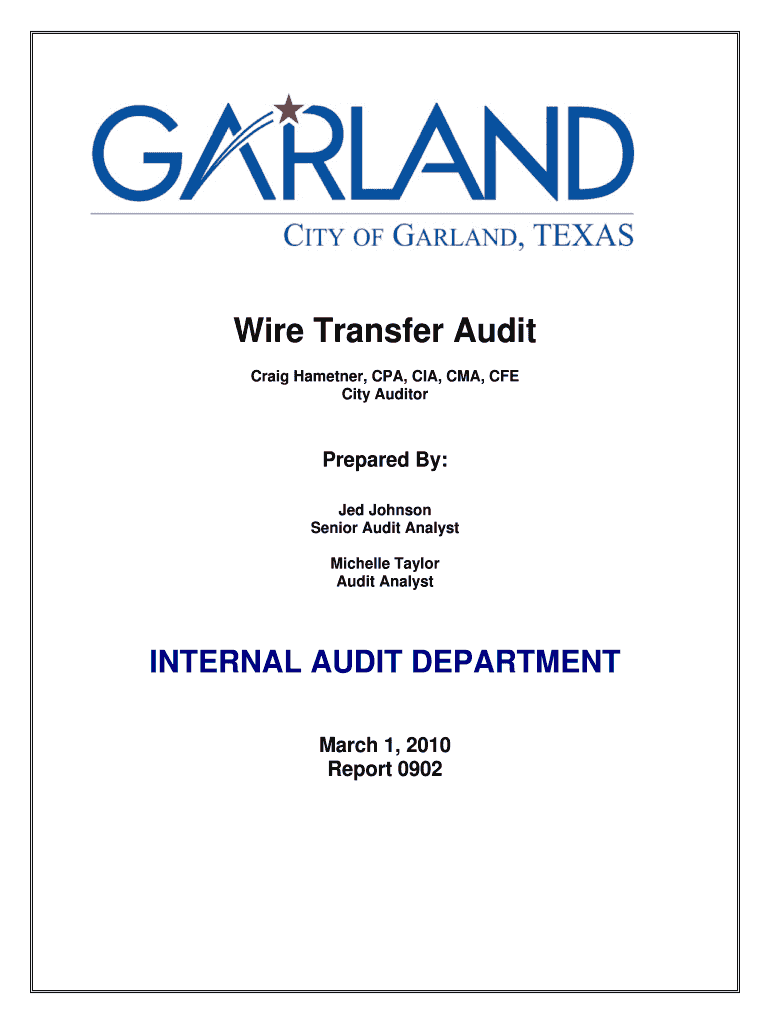 GARLAND

CITY OF GARLAND, TEXAS

Wire Transfer Audit

Craig Hametner, CPA, CIA, CMA, CFE
City Auditor

Prepared By:

Jed Johnson
Senior Audit Analyst

Michelle Taylor
Audit Analyst

INTERNAL AUDIT DEPARTMENT

March 1, 2010
Report 0902